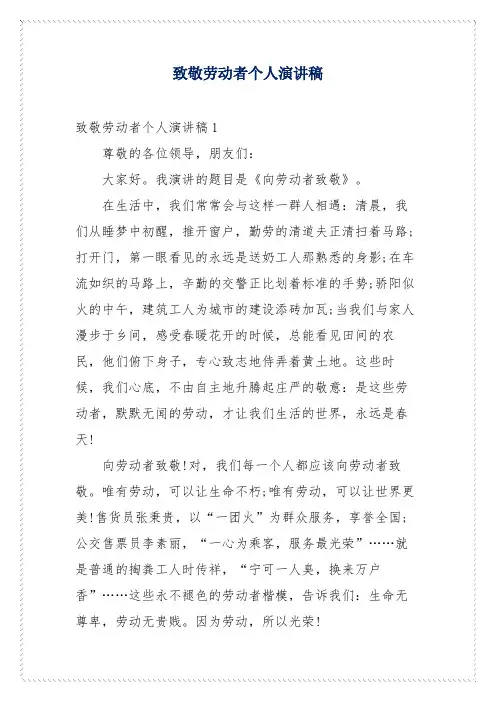 致敬劳动者个人演讲稿

致敬劳动者个人演讲稿1

尊敬的各位领导，朋友们：

大家好。我演讲的题目是《向劳动者致敬》。

在生活中，我们常常会与这样一群人相遇：清晨，我们从睡梦中初醒，推开窗户，勤劳的清道夫正清扫着马路；打开门，第一眼看见的永远是送奶工人那熟悉的身影；在车流如织的马路上，辛勤的交警正比划着标准的手势；骄阳似火的中午，建筑工人为城市的建设添砖加瓦；当我们与家人漫步于乡间，感受春暖花开的时候，总能看见田间的农民，他们俯下身子，专心致志地侍弄着黄土地。这些时候，我们心底，不由自主地升腾起庄严的敬意：是这些劳动者，默默无闻的劳动，才让我们生活的世界，永远是春天！

向劳动者致敬！对，我们每一个人都应该向劳动者致敬。唯有劳动，可以让生命不朽；唯有劳动，可以让世界更美！售货员张秉贵，以“一团火”为群众服务，享誉全国；公交售票员李素丽，“一心为乘客，服务最光荣”……就是普通的掏粪工人时传祥，“宁可一人臭，换来万户香”……这些永不褪色的劳动者楷模，告诉我们：生命无尊卑，劳动无贵贱。因为劳动，所以光荣！